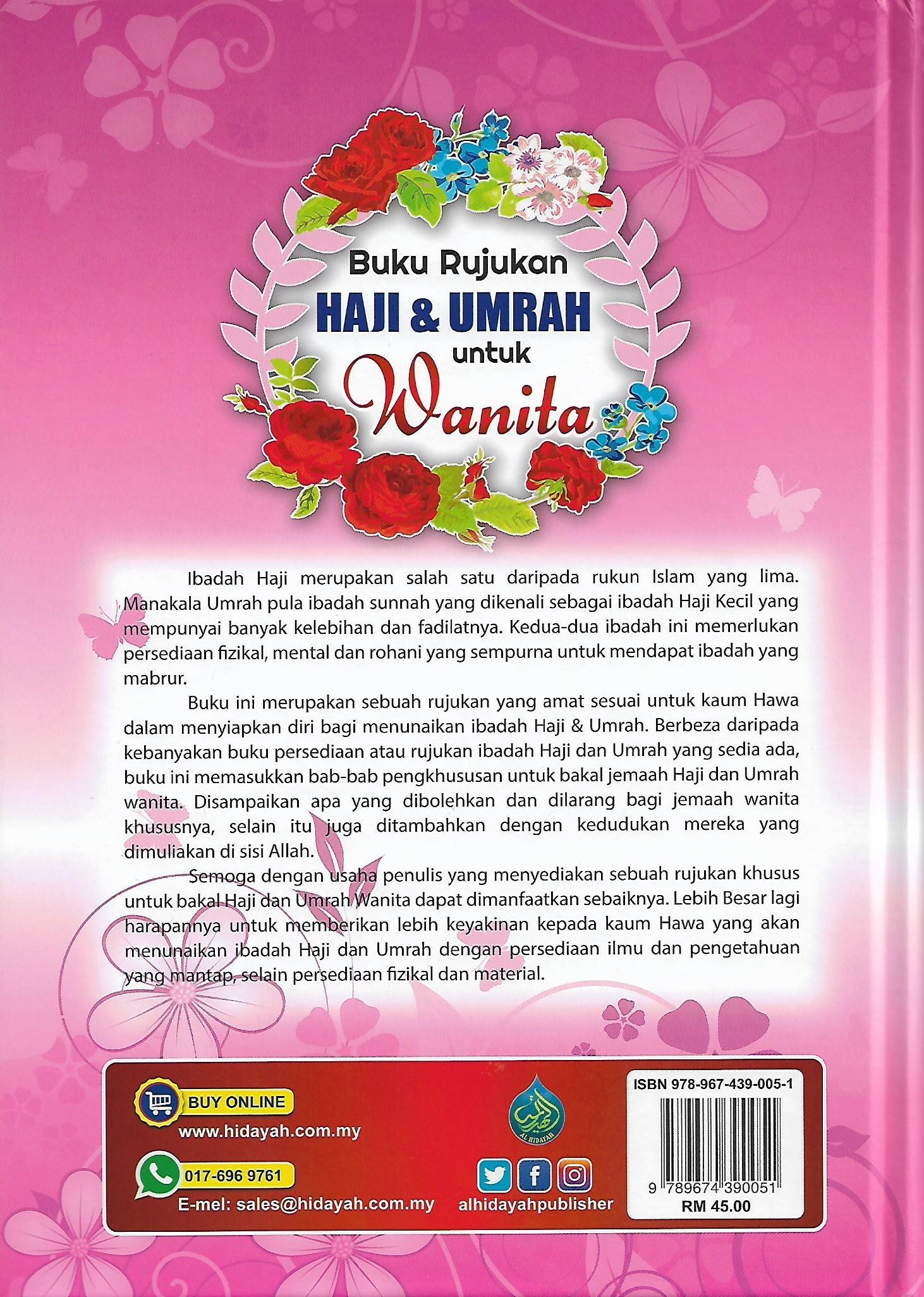 Buku Rujukan
HAJI & UMRAH
untuk
Wanita

Ibadah Haji merupakan salah satu daripada rukun Islam yang lima. Manakala Umrah pula ibadah sunnah yang dikenali sebagai ibadah Haji Kecil yang mempunyai banyak kelebihan dan fadilatnya. Kedua-dua ibadah ini memerlukan persediaan fizikal, mental dan rohani yang sempurna untuk mendapat ibadah yang mabrur.

Buku ini merupakan sebuah rujukan yang amat sesuai untuk kaum Hawa dalam menyiapkan diri bagi menunaikan ibadah Haji & Umrah. Berbeza daripada kebanyakan buku persediaan atau rujukan ibadah Haji dan Umrah yang sedia ada, buku ini memasukkan bab-bab pengkhususan untuk bakal jemaah Haji dan Umrah wanita. Disampaikan apa yang dibolehkan dan dilarang bagi jemaah wanita khususnya, selain itu juga ditambahkan dengan kedudukan mereka yang dimuliakan di sisi Allah.

Semoga dengan usaha penulis yang menyediakan sebuah rujukan khusus untuk bakal Haji dan Umrah Wanita dapat dimanfaatkan sebaiknya. Lebih Besar lagi harapannya untuk memberikan lebih keyakinan kepada kaum Hawa yang akan menunaikan ibadah Haji dan Umrah dengan persediaan ilmu dan pengetahuan yang mantap, selain persediaan fizikal dan material.

BUY ONLINE
www.hidayah.com.my
017-696 9761
E-mel: sales@hidayah.com.my

AL HIDAYAH
alhidayahpublisher

ISBN 978-967-439-005-1
9 789674 390051
RM 45.00